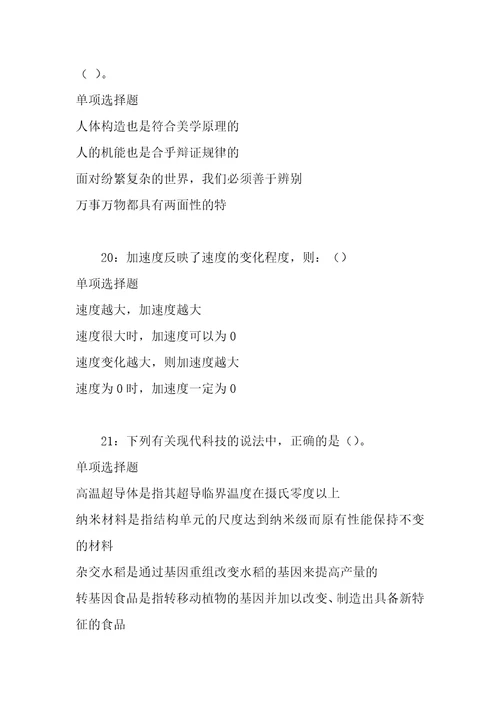 ( )。

单项选择题

人体构造也是符合美学原理的

人的机能也是合乎辩证规律的

面对纷繁复杂的世界，我们必须善于辨别

万事万物都具有两面性的特

20：加速度反映了速度的变化程度，则：（）

单项选择题

速度越大，加速度越大

速度很大时，加速度可以为 0

速度变化越大，则加速度越大

速度为 0 时，加速度一定为 0

21：下列有关现代科技的说法中，正确的是（）。

单项选择题

高温超导体是指其超导临界温度在摄氏零度以上

纳米材料是指结构单元的尺度达到纳米级而原有性能保持不变的材料

杂交水稻是通过基因重组改变水稻的基因来提高产量的

转基因食品是指转移动植物的基因并加以改变、制造出具备新特征的食品